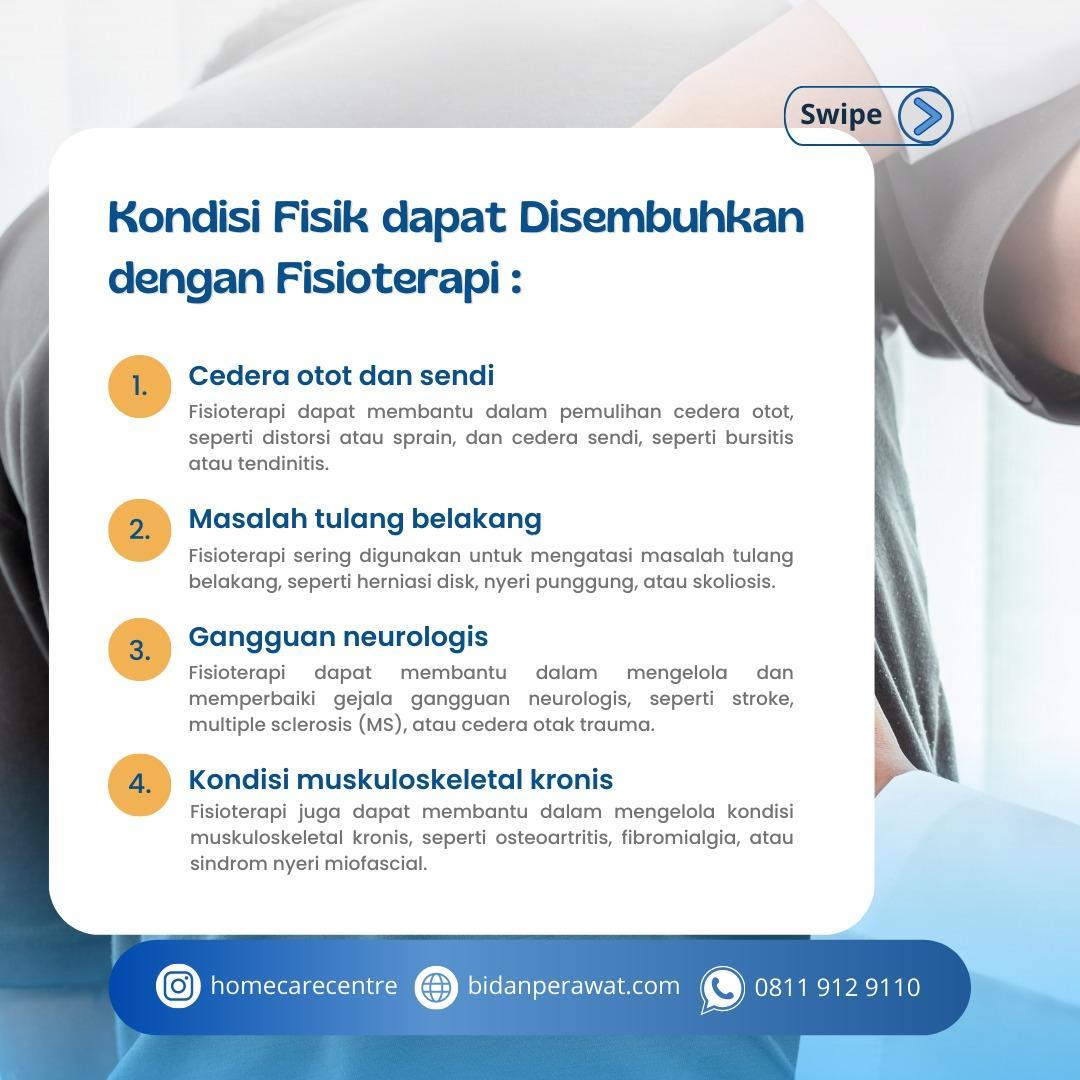 Swipe

Kondisi Fisik dapat Disembuhkan dengan Fisioterapi :

1. Cedera otot dan sendi
Fisioterapi dapat membantu dalam pemulihan cedera otot, seperti distorsi atau sprain, dan cedera sendi, seperti bursitis atau tendinitis.

2. Masalah tulang belakang
Fisioterapi sering digunakan untuk mengatasi masalah tulang belakang, seperti herniasi disk, nyeri punggung, atau skoliosis.

3. Gangguan neurologis
Fisioterapi dapat membantu dalam mengelola dan memperbaiki gejala gangguan neurologis, seperti stroke, multiple sclerosis (MS), atau cedera otak trauma.

4. Kondisi muskuloskeletal kronis
Fisioterapi juga dapat membantu dalam mengelola kondisi muskuloskeletal kronis, seperti osteoartritis, fibromialgia, atau sindrom nyeri miofascial.

homecarecentre bidanperawat.com 0811 912 9110